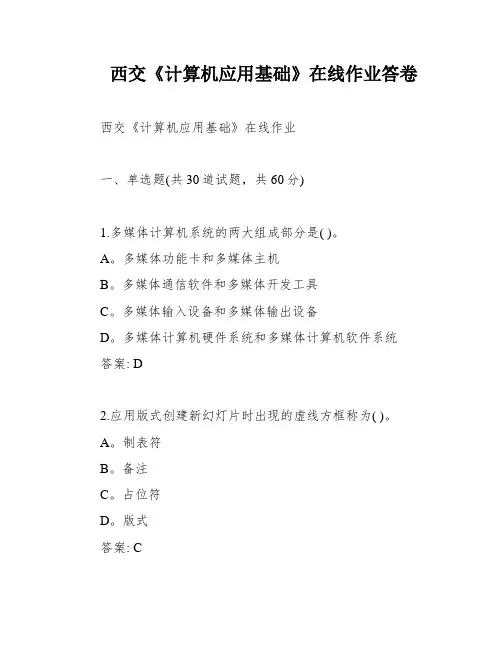 西交《计算机应用基础》在线作业答卷

西交《计算机应用基础》在线作业

一、单选题(共 30 道试题，共 60 分)

1.多媒体计算机系统的两大组成部分是( )。

A。多媒体功能卡和多媒体主机

B。多媒体通信软件和多媒体开发工具

C。多媒体输入设备和多媒体输出设备

D。多媒体计算机硬件系统和多媒体计算机软件系统

答案: D

2.应用版式创建新幻灯片时出现的虚线方框称为( )。

A。制表符

B。备注

C。占位符

D。版式

答案: C